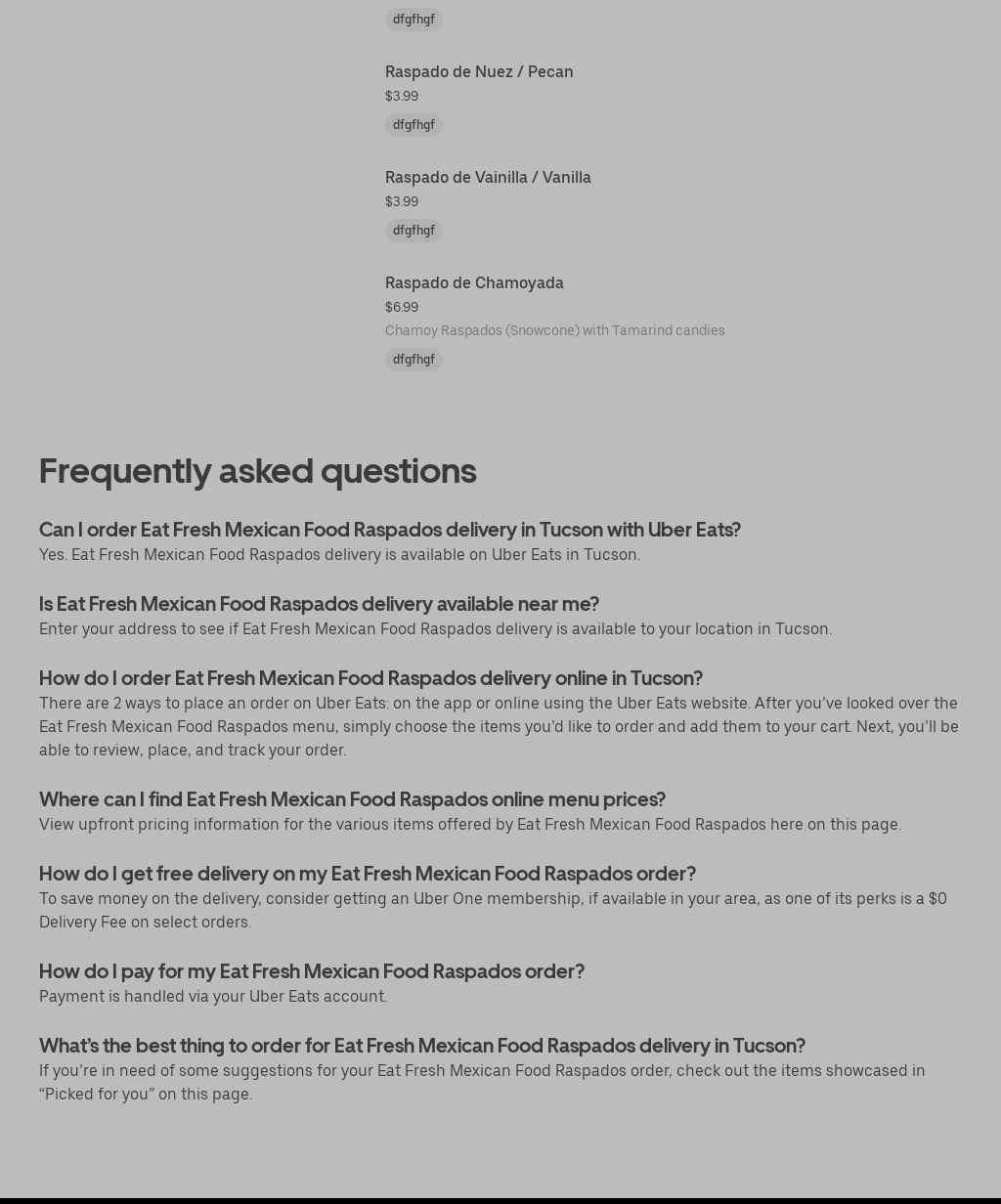 dfgfhgf

Raspado de Nuez / Pecan
$3.99
dfgfhgf

Raspado de Vainilla / Vanilla
$3.99
dfgfhgf

Raspado de Chamoyada
$6.99
Chamoy Raspados (Snowcone) with Tamarind candies
dfgfhgf

Frequently asked questions

Can I order Eat Fresh Mexican Food Raspados delivery in Tucson with Uber Eats?
Yes. Eat Fresh Mexican Food Raspados delivery is available on Uber Eats in Tucson.

Is Eat Fresh Mexican Food Raspados delivery available near me?
Enter your address to see if Eat Fresh Mexican Food Raspados delivery is available to your location in Tucson.

How do I order Eat Fresh Mexican Food Raspados delivery online in Tucson?
There are 2 ways to place an order on Uber Eats: on the app or online using the Uber Eats website. After you've looked over the Eat Fresh Mexican Food Raspados menu, simply choose the items you'd like to order and add them to your cart. Next, you'll be able to review, place, and track your order.

Where can I find Eat Fresh Mexican Food Raspados online menu prices?
View upfront pricing information for the various items offered by Eat Fresh Mexican Food Raspados here on this page.

How do I get free delivery on my Eat Fresh Mexican Food Raspados order?
To save money on the delivery, consider getting an Uber One membership, if available in your area, as one of its perks is a $0 Delivery Fee on select orders.

How do I pay for my Eat Fresh Mexican Food Raspados order?
Payment is handled via your Uber Eats account.

What's the best thing to order for Eat Fresh Mexican Food Raspados delivery in Tucson?
If you're in need of some suggestions for your Eat Fresh Mexican Food Raspados order, check out the items showcased in "Picked for you" on this page.